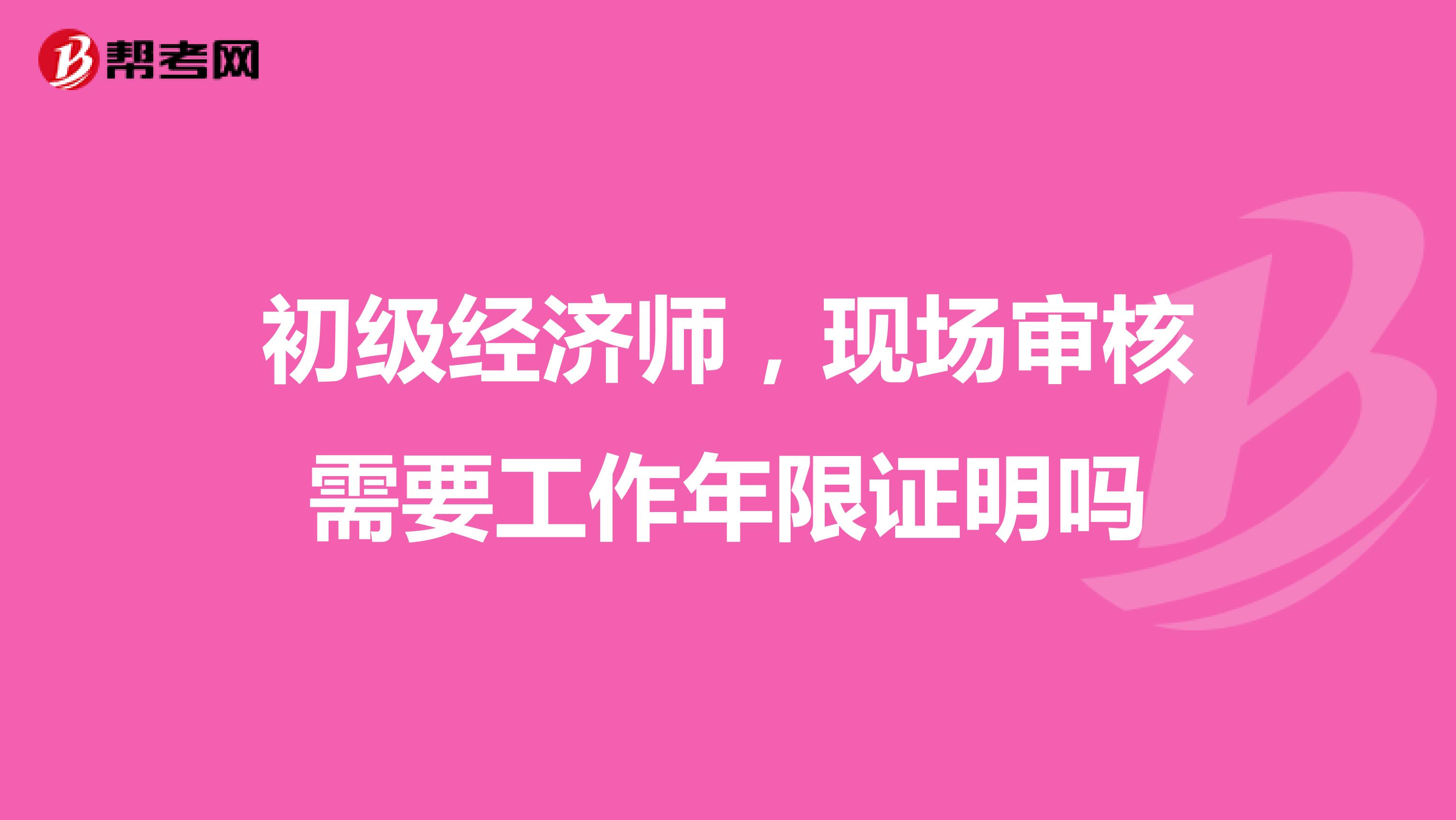 帮考网

初级经济师，现场审核需要工作年限证明吗